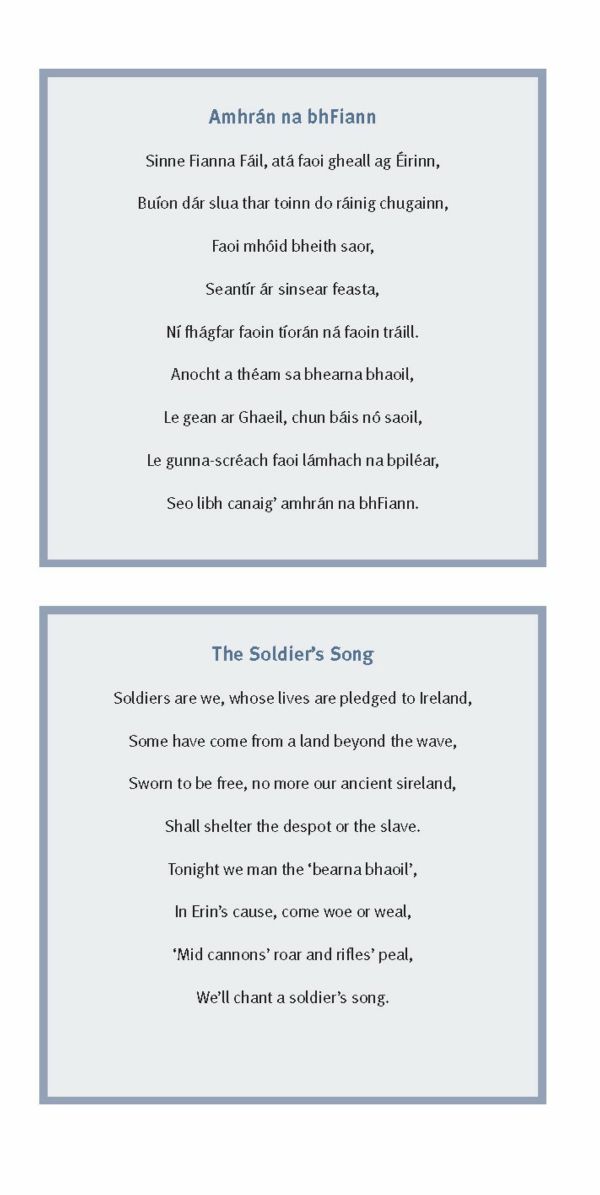 Amhrán na bhFiann

Sinne Fianna Fáil, atá faoi gheall ag Éirinn,

Buíon dár slua thar toinn do ráinig chugainn,

Faoi mhóid bheith saor,

Seantír ár sinsear feasta,

Ní fhágfar faoin tíorán ná faoin tráill.

Anocht a théam sa bhearna bhaoil,

Le gean ar Ghaeil, chun báis nó saoil,

Le gunna-scréach faoi lámhach na bpiléar,

Seo libh canaig' amhrán na bhFiann.

The Soldier's Song

Soldiers are we, whose lives are pledged to Ireland,

Some have come from a land beyond the wave,

Sworn to be free, no more our ancient sireland,

Shall shelter the despot or the slave.

Tonight we man the 'bearna bhaoil',

In Erin's cause, come woe or weal,

'Mid cannons' roar and rifles' peal,

We'll chant a soldier's song.